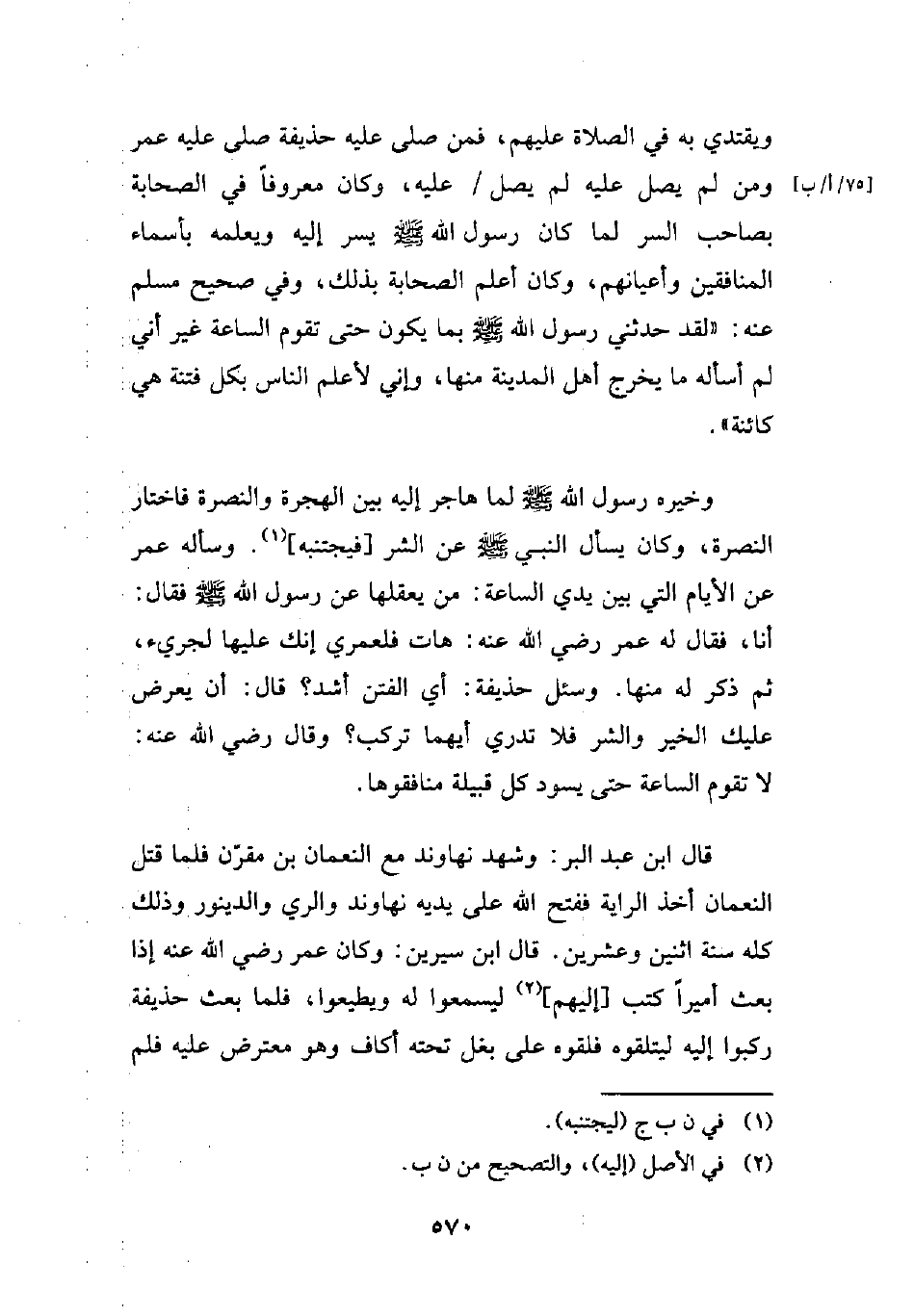 ويقتدي به في الصلاة عليهم، فمن صلى عليه حذيفة صلى عليه عمر ومن لم يصل عليه لم يصل / عليه، وكان معروفاً في الصحابة بصاحب السر لما كان رسول الله ﷺ يسر إليه ويعلمه بأسماء المنافقين وأعيانهم، وكان أعلم الصحابة بذلك، وفي صحيح مسلم عنه: «لقد حدثني رسول الله ﷺ بما يكون حتى تقوم الساعة غير أني لم أسأله ما يخرج أهل المدينة منها، وإني لأعلم الناس بكل فتنة هي كائنة».

[٧٥/أ/ب]

وخيره رسول الله ﷺ لما هاجر إليه بين الهجرة والنصرة فاختار النصرة، وكان يسأل النبي ﷺ عن الشر [فيجتنبه]$^{(١)}$. وسأله عمر عن الأيام التي بين يدي الساعة: من يعقلها عن رسول الله ﷺ فقال: أنا، فقال له عمر رضي الله عنه: هات فلعمري إنك عليها لجريء، ثم ذكر له منها. وسئل حذيفة: أي الفتن أشد؟ قال: أن يعرض عليك الخير والشر فلا تدري أيهما تركب؟ وقال رضي الله عنه: لا تقوم الساعة حتى يسود كل قبيلة منافقوها.

قال ابن عبد البر: وشهد نهاوند مع النعمان بن مقرّن فلما قتل النعمان أخذ الراية ففتح الله على يديه نهاوند والري والدينور وذلك كله سنة اثنين وعشرين. قال ابن سيرين: وكان عمر رضي الله عنه إذا بعث أميراً كتب [إليهم]$^{(٢)}$ ليسمعوا له ويطيعوا، فلما بعث حذيفة ركبوا إليه ليتلقوه فلقوه على بغل تحته أكاف وهو معترض عليه فلم

(١) في ن ب ج (ليجتنبه).
(٢) في الأصل (إليه)، والتصحيح من ن ب.

٥٧٠